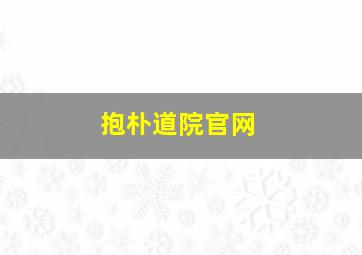 抱朴道院官网